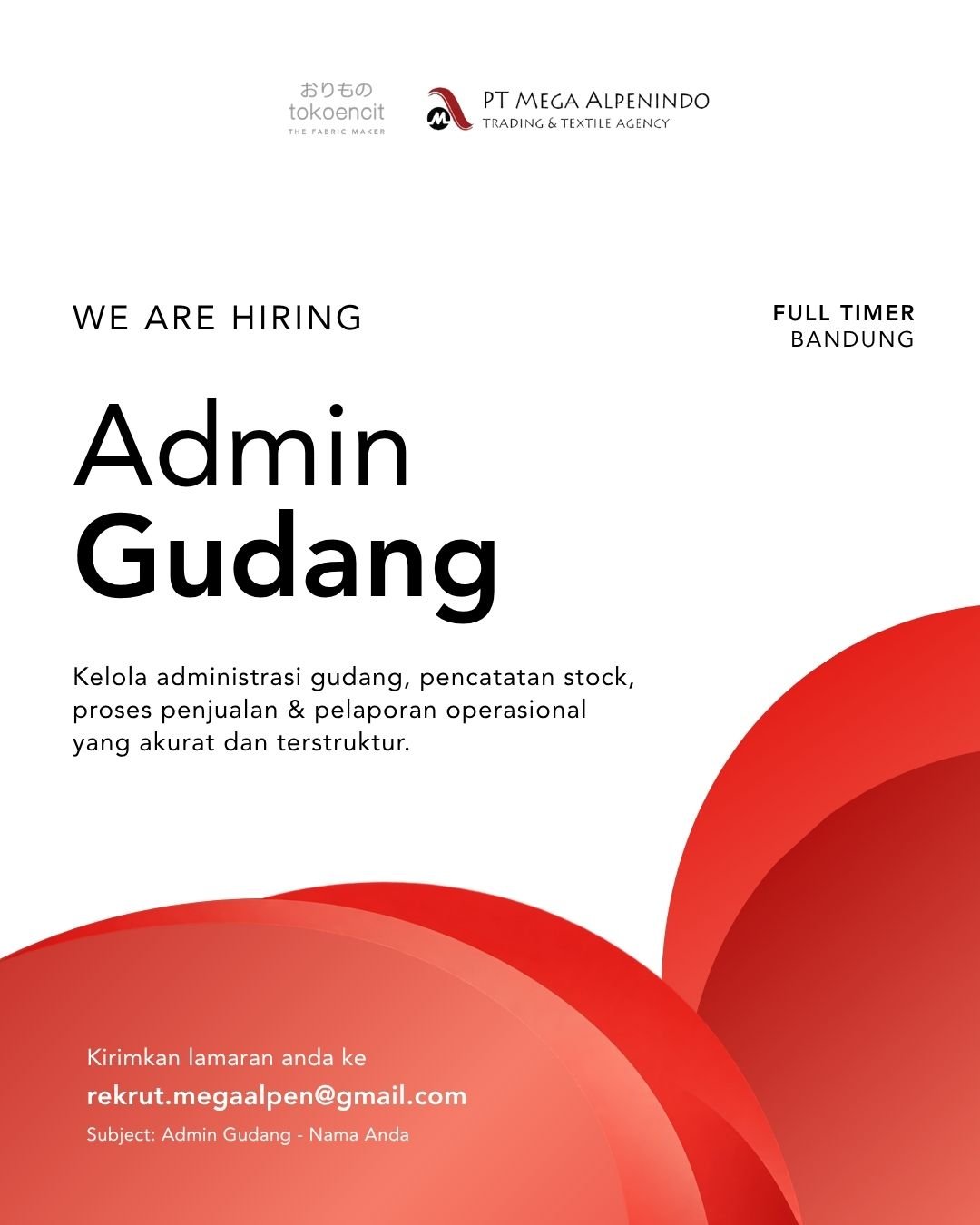 おりもの
tokoencit
THE FABRIC MAKER

PT MEGA ALPENINDO
TRADING & TEXTILE AGENCY

WE ARE HIRING

FULL TIMER
BANDUNG

Admin
Gudang

Kelola administrasi gudang, pencatatan stock, proses penjualan & pelaporan operasional yang akurat dan terstruktur.

Kirimkan lamaran anda ke
rekrut.megaalpen@gmail.com
Subject: Admin Gudang - Nama Anda